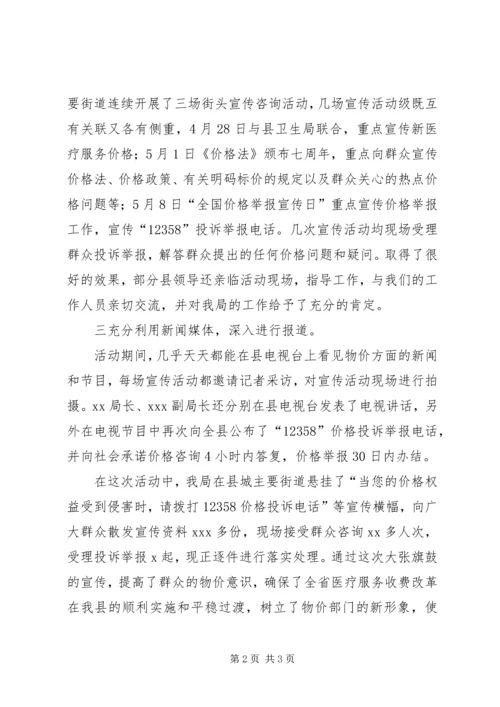 要街道连续开展了三场街头宣传咨询活动，几场宣传活动级既互有关联又各有侧重，4月28日与县卫生局联合，重点宣传新医疗服务价格；5月1日《价格法》颁布七周年，重点向群众宣传价格法、价格政策、有关明码标价的规定以及群众关心的热点价格问题等；5月8日“全国价格举报宣传日”重点宣传价格举报工作，宣传“12358”投诉举报电话。几次宣传活动均现场受理群众投诉举报，解答群众提出的任何价格问题和疑问。取得了很好的效果，部分县领导还亲临活动现场，指导工作，与我们的工作人员亲切交流，并对我局的工作给予了充分的肯定。

三充分利用新闻媒体，深入进行报道。

活动期间，几乎天天都能在县电视台上看见物价方面的新闻和节目，每场宣传活动都邀请记者采访，对宣传活动现场进行拍摄。xx局长、xxx副局长还分别在县电视台发表了电视讲话，另外在电视节目中再次向全县公布了“12358”价格投诉举报电话，并向社会承诺价格咨询4小时内答复，价格举报30日内办结。

在这次活动中，我局在县城主要街道悬挂了“当您的价格权益受到侵害时，请拨打12358价格投诉电话”等宣传横幅，向广大群众散发宣传资料xxx多份，现场接受群众咨询xx多人次，受理投诉举报x起，现正逐件进行落实处理。通过这次大张旗鼓的宣传，提高了群众的物价意识，确保了全省医疗服务收费改革在我县的顺利实施和平稳过渡，树立了物价部门的新形象，使

第2页 共3页